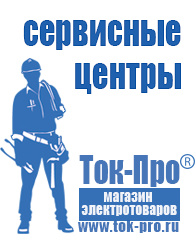 сервисные центры

Ток-Про®

магазин электротоваров

www.tok-pro.ru